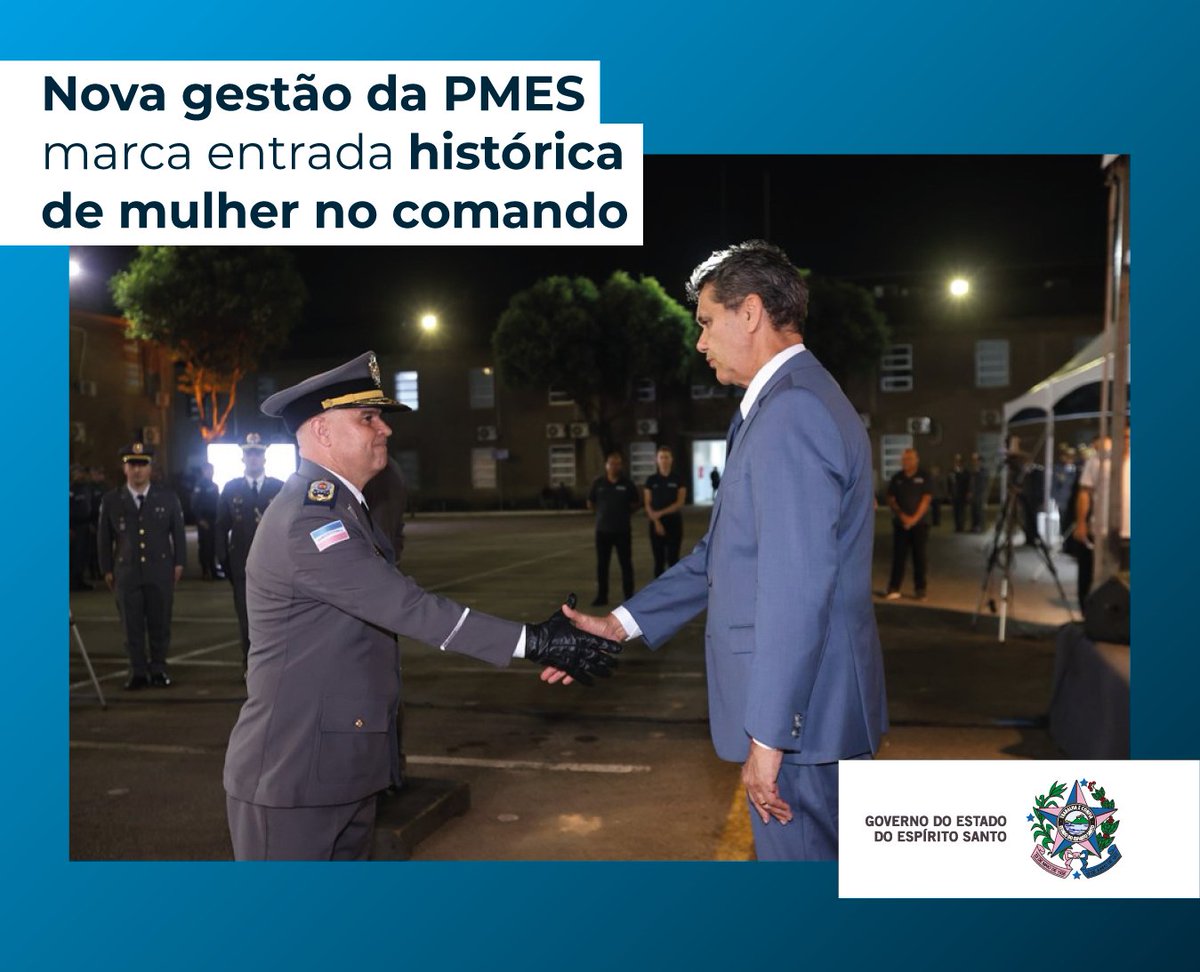 Nova gestão da PMES marca entrada histórica de mulher no comando

GOVERNO DO ESTADO DO ESPÍRITO SANTO